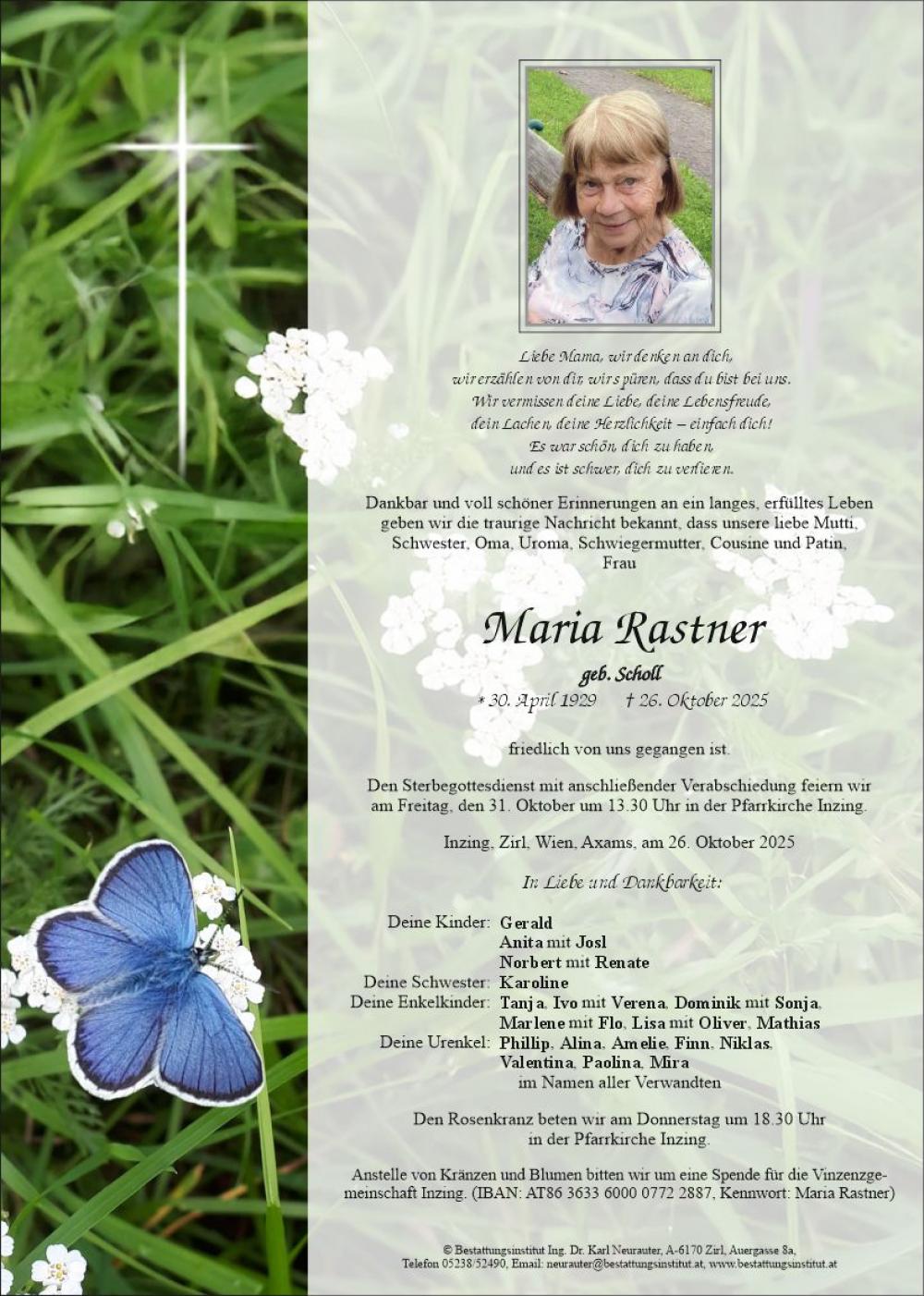 Liebe Mama, wir denken an dich,
wir erzählen von dir, wir spüren, dass du bist bei uns.
Wir vermissen deine Liebe, deine Lebensfreude,
dein Lachen, deine Herzlichkeit – einfach dich!
Es war schön, dich zu haben,
und es ist schwer, dich zu verlieren.

Dankbar und voll schöner Erinnerungen an ein langes, erfülltes Leben geben wir die traurige Nachricht bekannt, dass unsere liebe Mutti, Schwester, Oma, Uroma, Schwiegermutter, Cousine und Patin, Frau

Maria Rastner

geb. Scholl

* 30. April 1929 † 26. Oktober 2025

friedlich von uns gegangen ist.

Den Sterbegottesdienst mit anschließender Verabschiedung feiern wir am Freitag, den 31. Oktober um 13.30 Uhr in der Pfarrkirche Inzing.

Inzing, Zirl, Wien, Axams, am 26. Oktober 2025

In Liebe und Dankbarkeit:

Deine Kinder: Gerald
Anita mit Josl
Norbert mit Renate
Deine Schwester: Karoline
Deine Enkelkinder: Tanja, Ivo mit Verena, Dominik mit Sonja,
Marlene mit Flo, Lisa mit Oliver, Mathias
Deine Urenkel: Phillip, Alina, Amelie, Finn, Niklas,
Valentina, Paolina, Mira
im Namen aller Verwandten

Den Rosenkranz beten wir am Donnerstag um 18.30 Uhr
in der Pfarrkirche Inzing.

Anstelle von Kränzen und Blumen bitten wir um eine Spende für die Vinzenzgemeinschaft Inzing. (IBAN: AT86 3633 6000 0772 2887, Kennwort: Maria Rastner)

© Bestattungsinstitut Ing. Dr. Karl Neurauter, A-6170 Zirl, Auergasse 8a,
Telefon 05238/52490, Email: neurauter@bestattungsinstitut.at, www.bestattungsinstitut.at